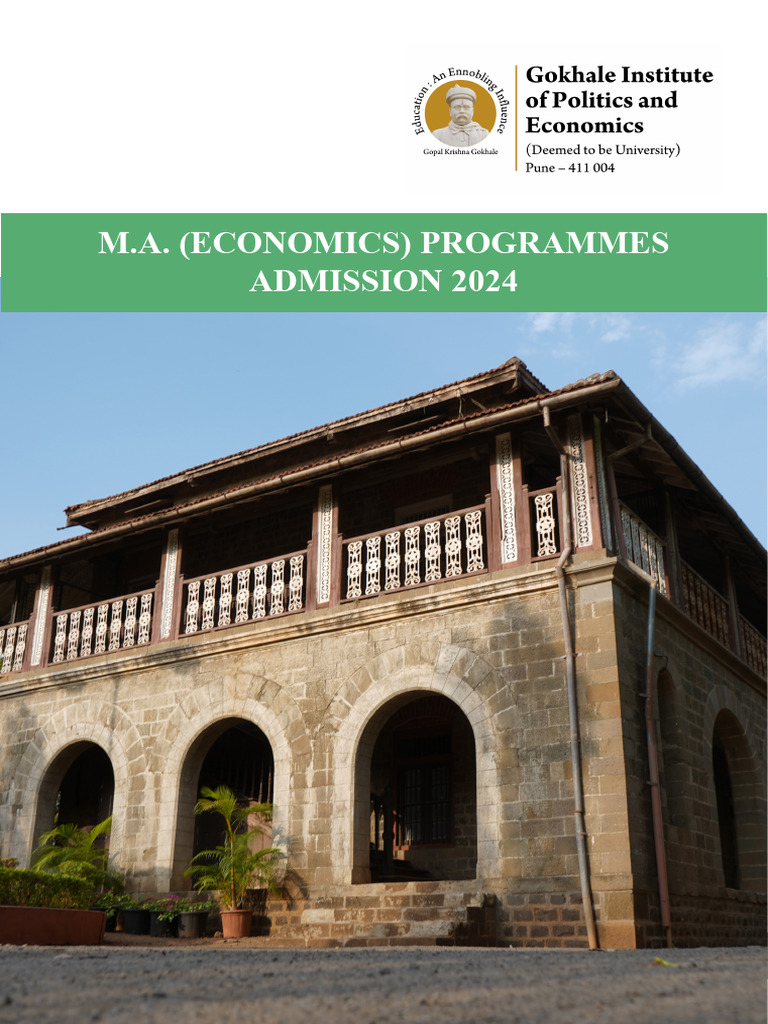 Education : An Ennobling Influence
Gopal Krishna Gokhale

Gokhale Institute of Politics and Economics
(Deemed to be University)
Pune – 411 004

M.A. (ECONOMICS) PROGRAMMES
ADMISSION 2024